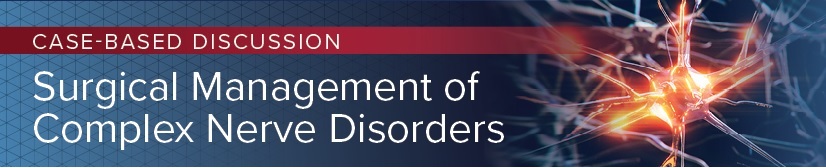 CASE-BASED DISCUSSION

Surgical Management of Complex Nerve Disorders